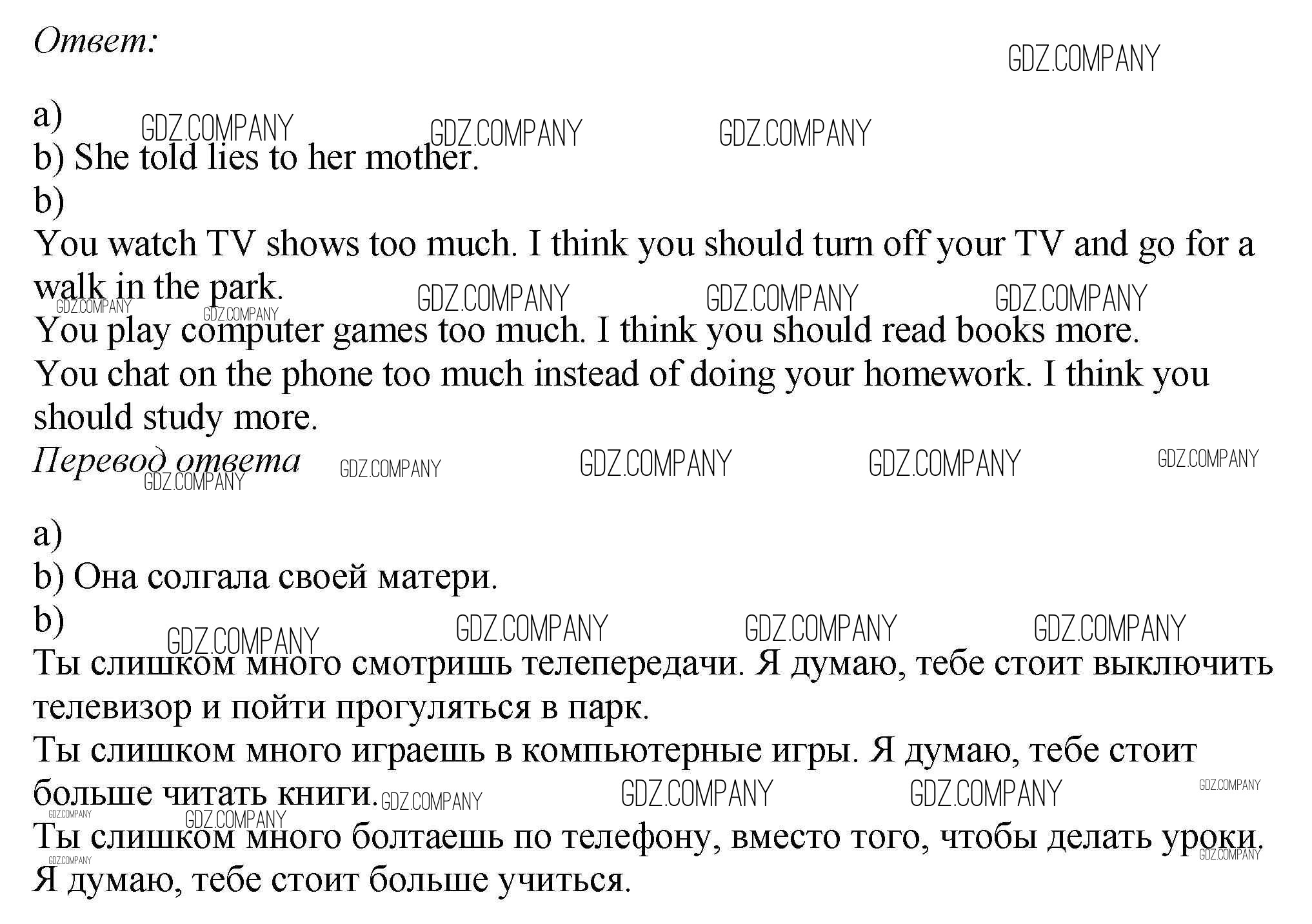 Ответ:

a)
b) She told lies to her mother.
b)
You watch TV shows too much. I think you should turn off your TV and go for a walk in the park.
You play computer games too much. I think you should read books more.
You chat on the phone too much instead of doing your homework. I think you should study more.

Перевод ответа

a)
b) Она солгала своей матери.
b)
Ты слишком много смотришь телепередачи. Я думаю, тебе стоит выключить телевизор и пойти прогуляться в парк.
Ты слишком много играешь в компьютерные игры. Я думаю, тебе стоит больше читать книги.
Ты слишком много болтаешь по телефону, вместо того, чтобы делать уроки. Я думаю, тебе стоит больше учиться.

GDZ.COMPANY